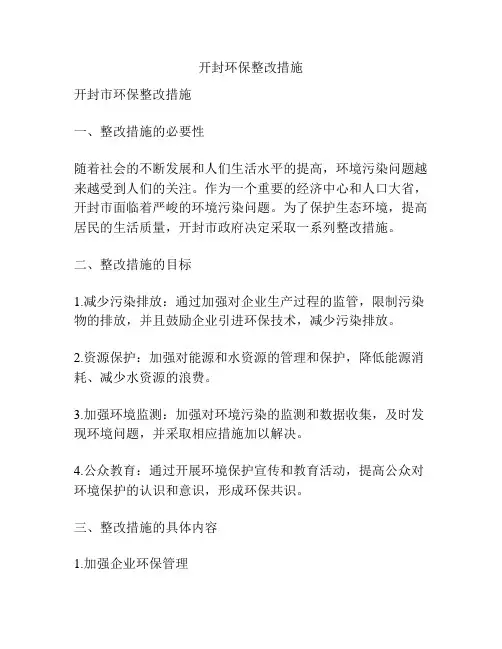 开封环保整改措施

开封市环保整改措施

一、整改措施的必要性

随着社会的不断发展和人们生活水平的提高，环境污染问题越来越受到人们的关注。作为一个重要的经济中心和人口大省，开封市面临着严峻的环境污染问题。为了保护生态环境，提高居民的生活质量，开封市政府决定采取一系列整改措施。

二、整改措施的目标

1.减少污染排放：通过加强对企业生产过程的监管，限制污染物的排放，并且鼓励企业引进环保技术，减少污染排放。

2.资源保护：加强对能源和水资源的管理和保护，降低能源消耗、减少水资源的浪费。

3.加强环境监测：加强对环境污染的监测和数据收集，及时发现环境问题，并采取相应措施加以解决。

4.公众教育：通过开展环境保护宣传和教育活动，提高公众对环境保护的认识和意识，形成环保共识。

三、整改措施的具体内容

1.加强企业环保管理